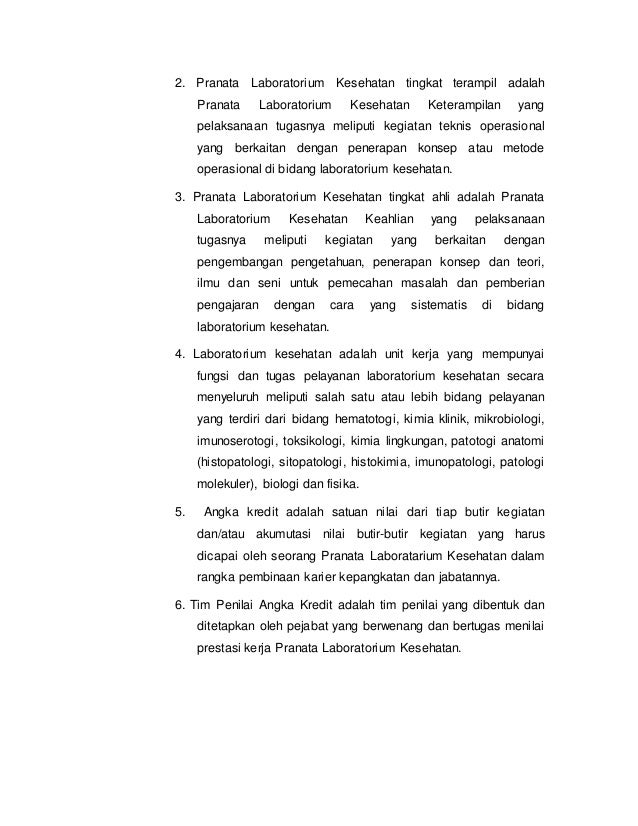 2. Pranata Laboratorium Kesehatan tingkat terampil adalah Pranata Laboratorium Kesehatan Keterampilan yang pelaksanaan tugasnya meliputi kegiatan teknis operasional yang berkaitan dengan penerapan konsep atau metode operasional di bidang laboratorium kesehatan.

3. Pranata Laboratorium Kesehatan tingkat ahli adalah Pranata Laboratorium Kesehatan Keahlian yang pelaksanaan tugasnya meliputi kegiatan yang berkaitan dengan pengembangan pengetahuan, penerapan konsep dan teori, ilmu dan seni untuk pemecahan masalah dan pemberian pengajaran dengan cara yang sistematis di bidang laboratorium kesehatan.

4. Laboratorium kesehatan adalah unit kerja yang mempunyai fungsi dan tugas pelayanan laboratorium kesehatan secara menyeluruh meliputi salah satu atau lebih bidang pelayanan yang terdiri dari bidang hematotogi, kimia klinik, mikrobiologi, imunoserotogi, toksikologi, kimia lingkungan, patotogi anatomi (histopatologi, sitopatologi, histokimia, imunopatologi, patologi molekuler), biologi dan fisika.

5. Angka kredit adalah satuan nilai dari tiap butir kegiatan dan/atau akumutasi nilai butir-butir kegiatan yang harus dicapai oleh seorang Pranata Laboratarium Kesehatan dalam rangka pembinaan karier kepangkatan dan jabatannya.

6. Tim Penilai Angka Kredit adalah tim penilai yang dibentuk dan ditetapkan oleh pejabat yang berwenang dan bertugas menilai prestasi kerja Pranata Laboratorium Kesehatan.